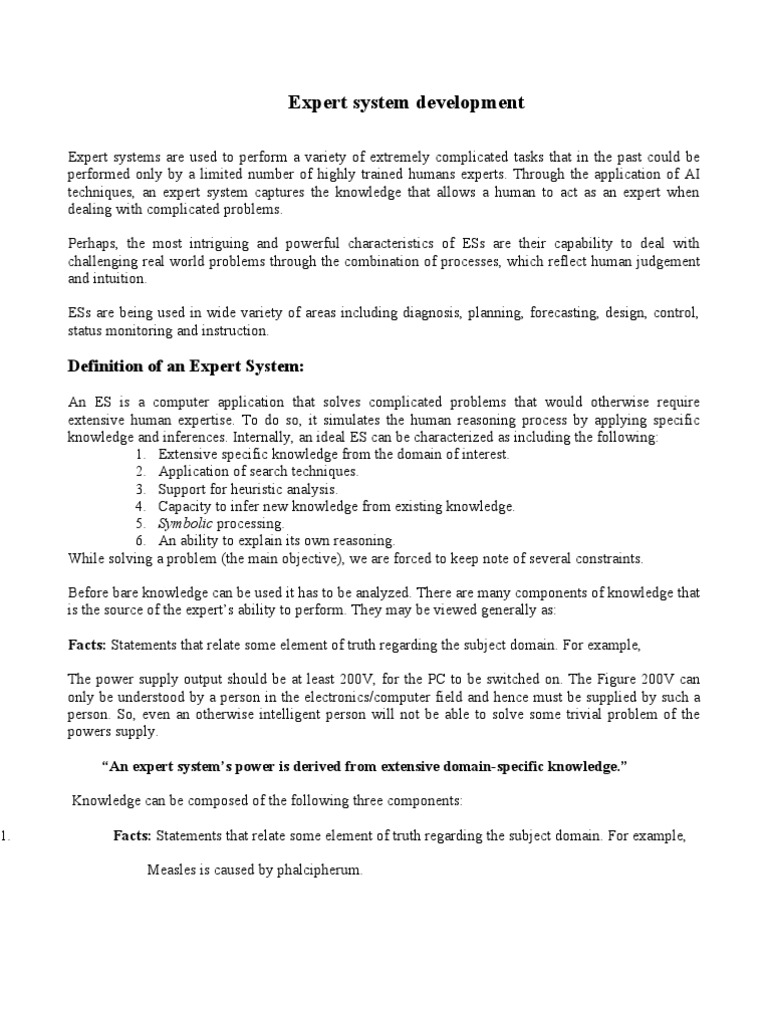 Expert system development

Expert systems are used to perform a variety of extremely complicated tasks that in the past could be performed only by a limited number of highly trained humans experts. Through the application of AI techniques, an expert system captures the knowledge that allows a human to act as an expert when dealing with complicated problems.

Perhaps, the most intriguing and powerful characteristics of ESs are their capability to deal with challenging real world problems through the combination of processes, which reflect human judgement and intuition.

ESs are being used in wide variety of areas including diagnosis, planning, forecasting, design, control, status monitoring and instruction.

Definition of an Expert System:

An ES is a computer application that solves complicated problems that would otherwise require extensive human expertise. To do so, it simulates the human reasoning process by applying specific knowledge and inferences. Internally, an ideal ES can be characterized as including the following:
1. Extensive specific knowledge from the domain of interest.
2. Application of search techniques.
3. Support for heuristic analysis.
4. Capacity to infer new knowledge from existing knowledge.
5. Symbolic processing.
6. An ability to explain its own reasoning.
While solving a problem (the main objective), we are forced to keep note of several constraints.

Before bare knowledge can be used it has to be analyzed. There are many components of knowledge that is the source of the expert's ability to perform. They may be viewed generally as:

Facts: Statements that relate some element of truth regarding the subject domain. For example,

The power supply output should be at least 200V, for the PC to be switched on. The Figure 200V can only be understood by a person in the electronics/computer field and hence must be supplied by such a person. So, even an otherwise intelligent person will not be able to solve some trivial problem of the powers supply.

"An expert system's power is derived from extensive domain-specific knowledge."

Knowledge can be composed of the following three components:

1. Facts: Statements that relate some element of truth regarding the subject domain. For example,

Measles is caused by phalcipherum.